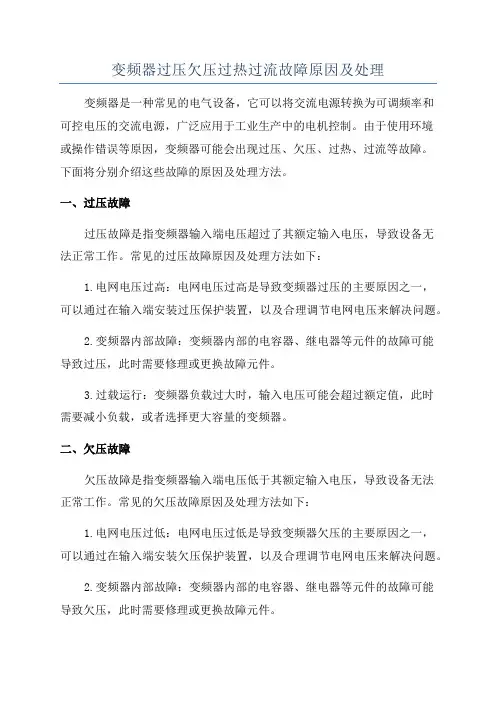 变频器过压欠压过热过流故障原因及处理

变频器是一种常见的电气设备，它可以将交流电源转换为可调频率和可控电压的交流电源，广泛应用于工业生产中的电机控制。由于使用环境或操作错误等原因，变频器可能会出现过压、欠压、过热、过流等故障。下面将分别介绍这些故障的原因及处理方法。

一、过压故障

过压故障是指变频器输入端电压超过了其额定输入电压，导致设备无法正常工作。常见的过压故障原因及处理方法如下：

1.电网电压过高：电网电压过高是导致变频器过压的主要原因之一，可以通过在输入端安装过压保护装置，以及合理调节电网电压来解决问题。

2.变频器内部故障：变频器内部的电容器、继电器等元件的故障可能导致过压，此时需要修理或更换故障元件。

3.过载运行：变频器负载过大时，输入电压可能会超过额定值，此时需要减小负载，或者选择更大容量的变频器。

二、欠压故障

欠压故障是指变频器输入端电压低于其额定输入电压，导致设备无法正常工作。常见的欠压故障原因及处理方法如下：

1.电网电压过低：电网电压过低是导致变频器欠压的主要原因之一，可以通过在输入端安装欠压保护装置，以及合理调节电网电压来解决问题。

2.变频器内部故障：变频器内部的电容器、继电器等元件的故障可能导致欠压，此时需要修理或更换故障元件。